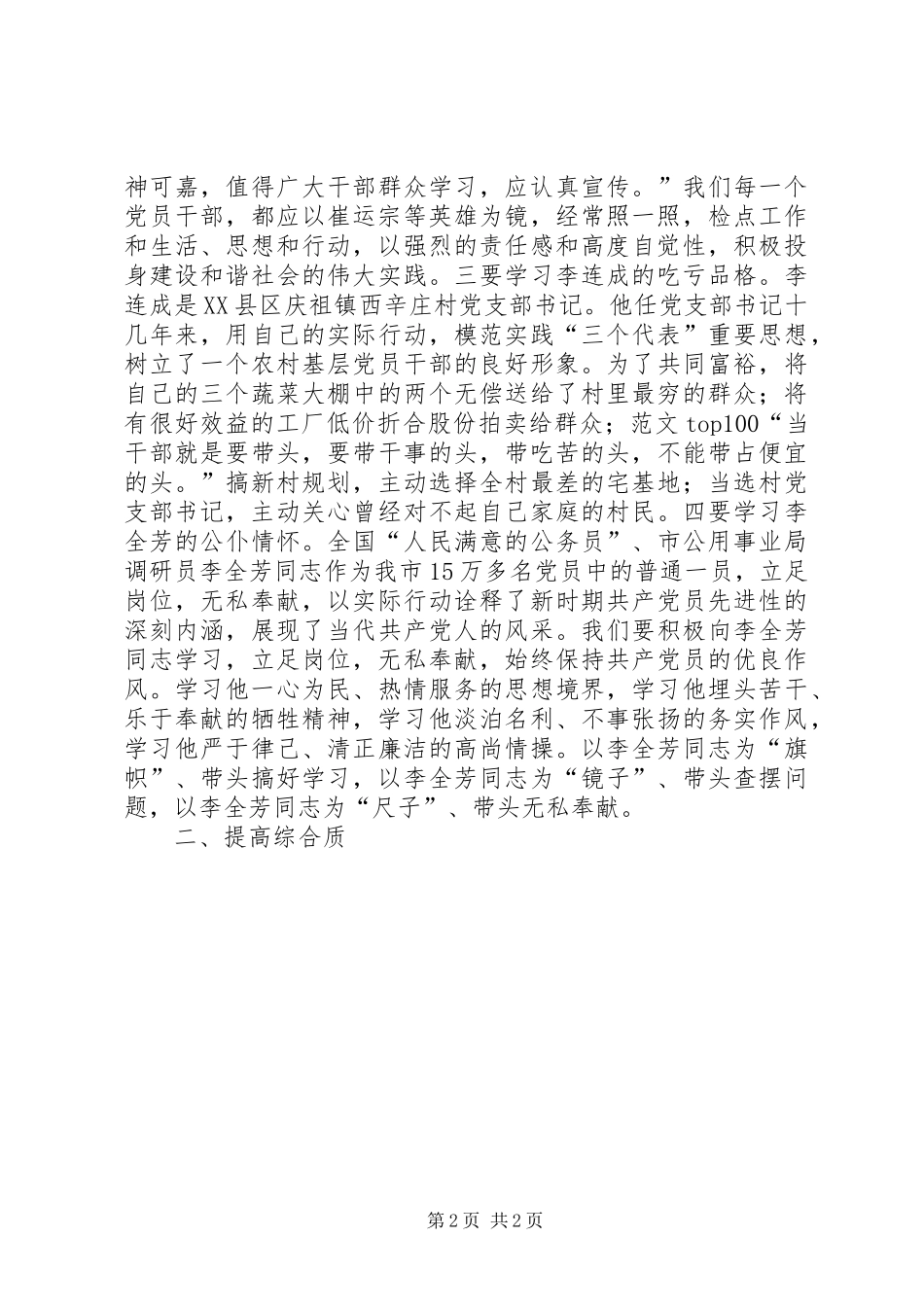 神可嘉，值得广大干部群众学习，应认真宣传。”我们每一个党员干部，都应以崔运宗等英雄为镜，经常照一照，检点工作和生活、思想和行动，以强烈的责任感和高度自觉性，积极投身建设和谐社会的伟大实践。三要学习李连成的吃亏品格。李连成是XX县区庆祖镇西辛庄村党支部书记。他任党支部书记十几年来，用自己的实际行动，模范实践“三个代表”重要思想，树立了一个农村基层党员干部的良好形象。为了共同富裕，将自己的三个蔬菜大棚中的两个无偿送给了村里最穷的群众；将有很好效益的工厂低价折合股份拍卖给群众；范文top100“当干部就是要带头，要带干事的头，带吃苦的头，不能带占便宜的头。”搞新村规划，主动选择全村最差的宅基地；当选村党支部书记，主动关心曾经对不起自己家庭的村民。四要学习李全芳的公仆情怀。全国“人民满意的公务员”、市公用事业局调研员李全芳同志作为我市15万多名党员中的普通一员，立足岗位，无私奉献，以实际行动诠释了新时期共产党员先进性的深刻内涵，展现了当代共产党人的风采。我们要积极向李全芳同志学习，立足岗位，无私奉献，始终保持共产党员的优良作风。学习他一心为民、热情服务的思想境界，学习他埋头苦干、乐于奉献的牺牲精神，学习他淡泊名利、不事张扬的务实作风，学习他严于律己、清正廉洁的高尚情操。以李全芳同志为“旗帜”、带头搞好学习，以李全芳同志为“镜子”、带头查摆问题，以李全芳同志为“尺子”、带头无私奉献。

二、提高综合质

第2页 共2页